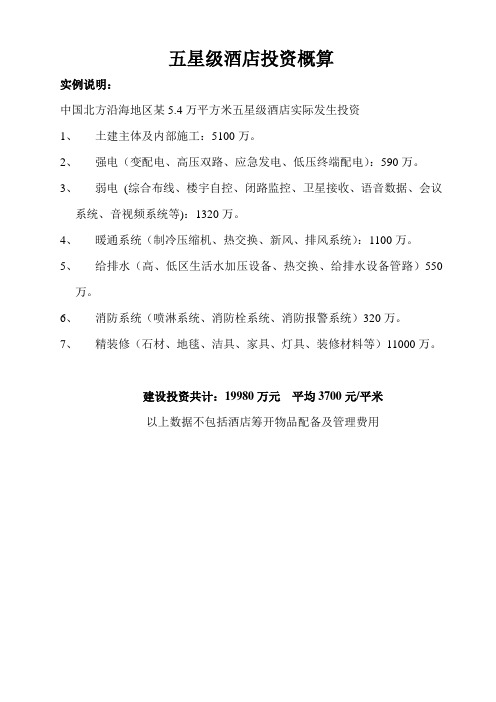 五星级酒店投资概算

实例说明：

中国北方沿海地区某 5.4 万平方米五星级酒店实际发生投资

1、　土建主体及内部施工：5100 万。

2、　强电（变配电、高压双路、应急发电、低压终端配电）：590 万。

3、　弱电 (综合布线、楼宇自控、闭路监控、卫星接收、语音数据、会议系统、音视频系统等)：1320 万。

4、　暖通系统（制冷压缩机、热交换、新风、排风系统）：1100 万。

5、　给排水（高、低区生活水加压设备、热交换、给排水设备管路）550 万。

6、　消防系统（喷淋系统、消防栓系统、消防报警系统）320 万。

7、　精装修（石材、地毯、洁具、家具、灯具、装修材料等）11000 万。

建设投资共计：19980 万元　平均 3700 元/平米

以上数据不包括酒店筹开物品配备及管理费用